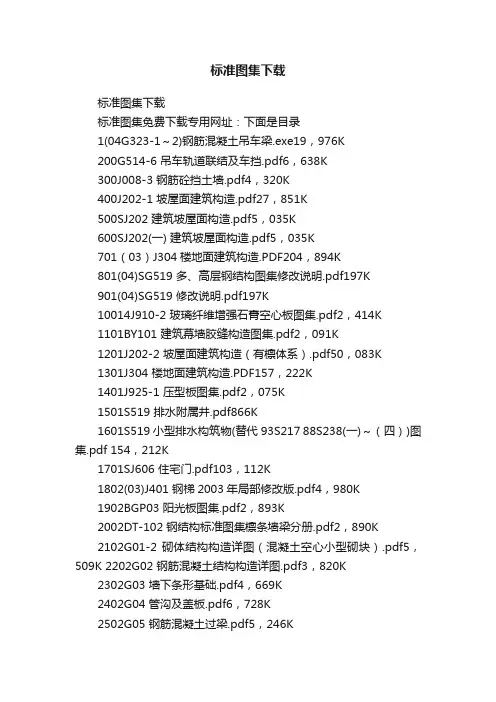 标准图集下载

标准图集下载

标准图集免费下载专用网址：下面是目录

1(04G323-1～2)钢筋混凝土吊车梁.exe19，976K

200G514-6 吊车轨道联结及车挡.pdf6，638K

300J008-3 钢筋砼挡土墙.pdf4，320K

400J202-1 坡屋面建筑构造.pdf27，851K

500SJ202 建筑坡屋面构造.pdf5，035K

600SJ202(一) 建筑坡屋面构造.pdf5，035K

701（03）J304 楼地面建筑构造.PDF204，894K

801(04)SG519 多、高层钢结构图集修改说明.pdf197K

901(04)SG519 修改说明.pdf197K

10014J910-2 玻璃纤维增强石膏空心板图集.pdf2，414K

1101BY101 建筑幕墙胶缝构造图集.pdf2，091K

1201J202-2 坡屋面建筑构造（有檩体系）.pdf50，083K

1301J304 楼地面建筑构造.PDF157，222K

1401J925-1 压型板图集.pdf2，075K

1501S519 排水附属井.pdf866K

1601S519 小型排水构筑物(替代 93S217 88S238(一)～（四）)图集.pdf 154，212K

1701SJ606 住宅门.pdf103，112K

1802(03)J401 钢梯 2003 年局部修改版.pdf4，980K

1902BGP03 阳光板图集.pdf2，893K

2002DT-102 钢结构标准图集檩条墙梁分册.pdf2，890K

2102G01-2 砌体结构构造详图（混凝土空心小型砌块）.pdf5，509K 2202G02 钢筋混凝土结构构造详图.pdf3，820K

2302G03 墙下条形基础.pdf4，669K

2402G04 管沟及盖板.pdf6，728K

2502G05 钢筋混凝土过梁.pdf5，246K